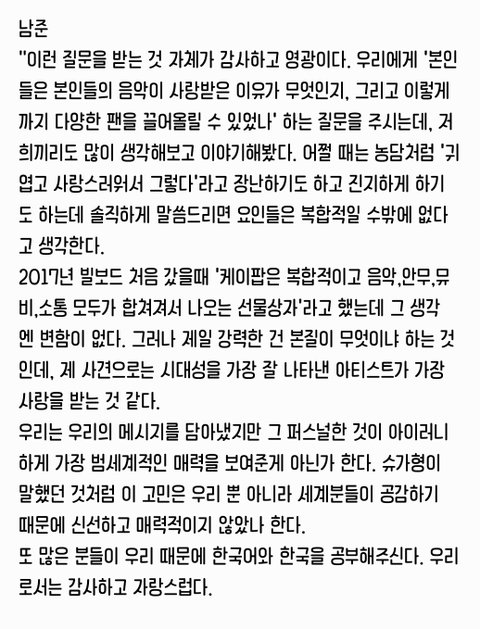 남준
"이런 질문을 받는 것 자체가 감사하고 영광이다. 우리에게 '본인들은 본인들의 음악이 사랑받은 이유가 무엇인지, 그리고 이렇게까지 다양한 팬을 끌어올릴 수 있었나' 하는 질문을 주시는데, 저희끼리도 많이 생각해보고 이야기해봤다. 어쩔 때는 농담처럼 '귀엽고 사랑스러워서 그렇다'라고 장난하기도 하고 진지하게 하기도 하는데 솔직하게 말씀드리면 요인들은 복합적일 수밖에 없다고 생각한다.
2017년 빌보드 처음 갔을때 '케이팝은 복합적이고 음악,안무,뮤비,소통 모두가 합쳐져서 나오는 선물상자'라고 했는데 그 생각엔 변함이 없다. 그러나 제일 강력한 건 본질이 무엇이냐 하는 것인데, 제 사견으로는 시대성을 가장 잘 나타낸 아티스트가 가장 사랑을 받는 것 같다.
우리는 우리의 메시지를 담아냈지만 그 퍼스널한 것이 아이러니하게 가장 범세계적인 매력을 보여준게 아닌가 한다. 슈가형이 말했던 것처럼 이 고민은 우리 뿐 아니라 세계분들이 공감하기 때문에 신선하고 매력적이지 않았나 한다.
또 많은 분들이 우리 때문에 한국어와 한국을 공부해주신다. 우리로서는 감사하고 자랑스럽다.